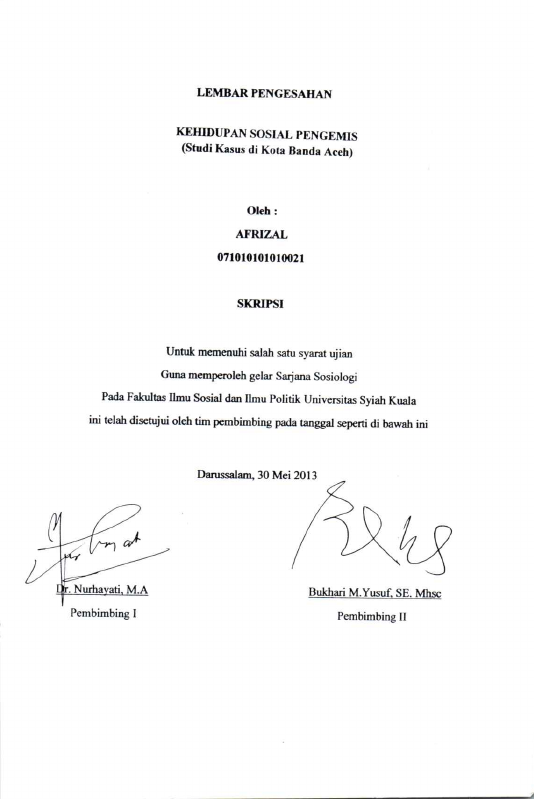 LEMBAR PENGESAHAN

KEHIDUPAN SOSIAL PENGEMIS
(Studi Kasus di Kota Banda Aceh)

Oleh :
AFRIZAL
071010101010021

SKRIPSI

Untuk memenuhi salah satu syarat ujian
Guna memperoleh gelar Sarjana Sosiologi
Pada Fakultas Ilmu Sosial dan Ilmu Politik Universitas Syiah Kuala
ini telah disetujui oleh tim pembimbing pada tanggal seperti di bawah ini

Darussalam, 30 Mei 2013

Dr. Nurhayati, M.A
Pembimbing I

Bukhari M.Yusuf, SE. Mhsc
Pembimbing II